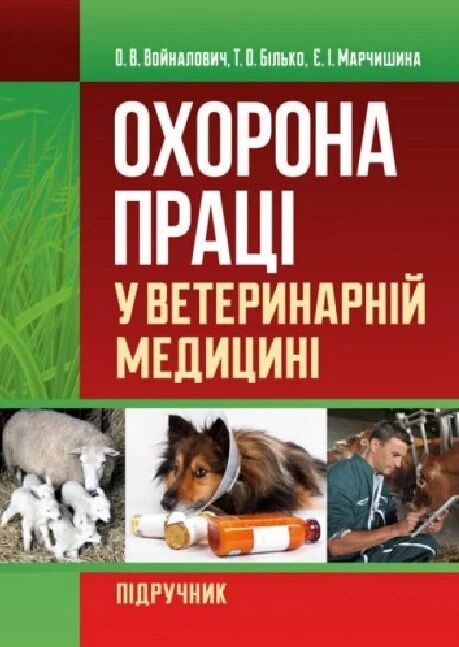 О. В. Войналович, Т. О. Білько, Є. І. Марчишина

ОХОРОНА ПРАЦІ
У ВЕТЕРИНАРНІЙ МЕДИЦИНІ

ПІДРУЧНИК